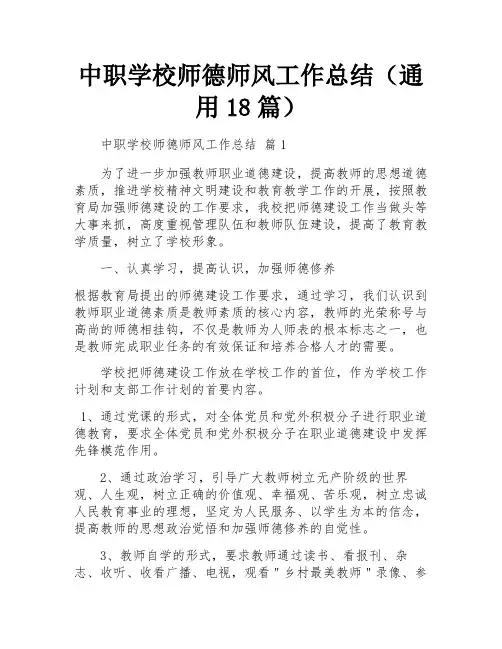 中职学校师德师风工作总结（通用 18 篇）

中职学校师德师风工作总结 篇 1

为了进一步加强教师职业道德建设，提高教师的思想道德素质，推进学校精神文明建设和教育教学工作的开展，按照教育局加强师德建设的工作要求，我校把师德建设工作当做头等大事来抓，高度重视管理队伍和教师队伍建设，提高了教育教学质量，树立了学校形象。

一、认真学习，提高认识，加强师德修养

根据教育局提出的师德建设工作要求，通过学习，我们认识到教师职业道德素质是教师素质的核心内容，教师的光荣称号与高尚的师德相挂钩，不仅是教师为人师表的根本标志之一，也是教师完成职业任务的有效保证和培养合格人才的需要。

学校把师德建设工作放在学校工作的首位，作为学校工作计划和支部工作计划的首要内容。

1、通过党课的形式，对全体党员和党外积极分子进行职业道德教育，要求全体党员和党外积极分子在职业道德建设中发挥先锋模范作用。

2、通过政治学习，引导广大教师树立无产阶级的世界观、人生观，树立正确的价值观、幸福观、苦乐观，树立忠诚人民教育事业的理想，坚定为人民服务、以学生为本的信念，提高教师的思想政治觉悟和加强师德修养的自觉性。

3、教师自学的形式，要求教师通过读书、看报刊、杂志、收听、收看广播、电视，观看＂乡村最美教师＂录像、参